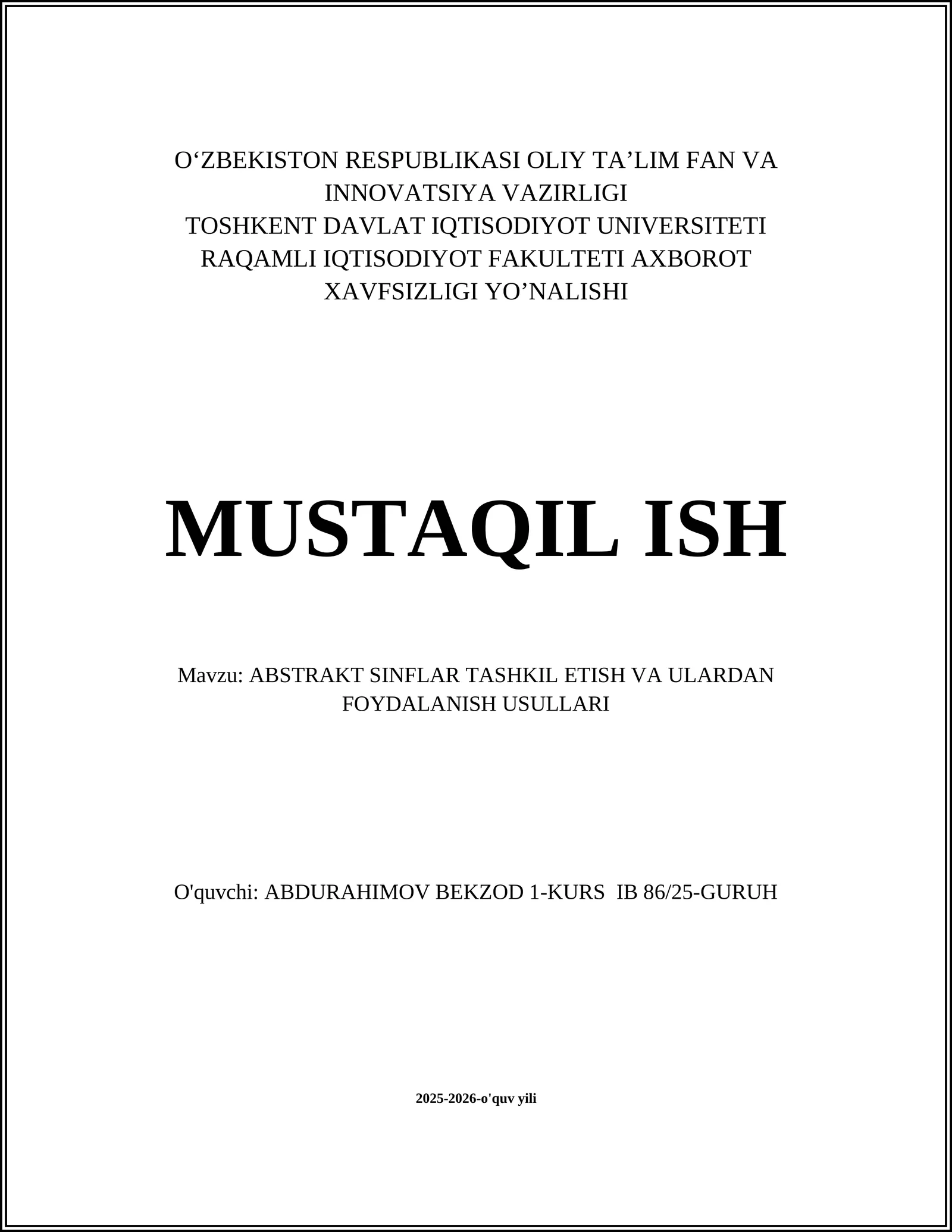 O‘ZBEKISTON RESPUBLIKASI OLIY TA’LIM FAN VA INNOVATSIYA VAZIRLIGI
TOSHKENT DAVLAT IQTISODIYOT UNIVERSITETI
RAQAMLI IQTISODIYOT FAKULTETI AXBOROT XAVFSIZLIGI YO’NALISHI

MUSTAQIL ISH

Mavzu: ABSTRAKT SINFLAR TASHKIL ETISH VA ULARDAN FOYDALANISH USULLARI

O'quvchi: ABDURAHIMOV BEKZOD 1-KURS IB 86/25-GURUH

2025-2026-o'quv yili